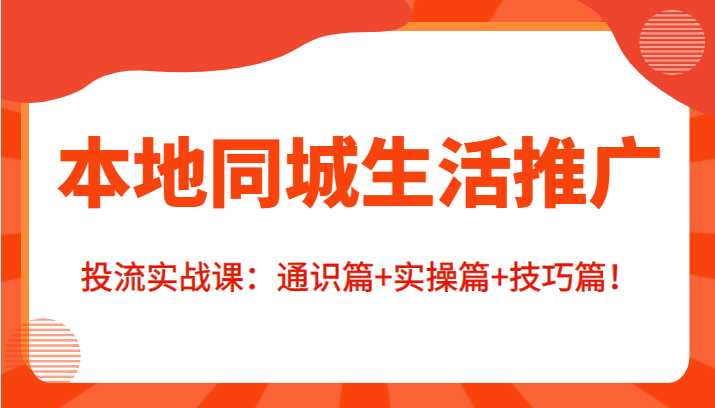 本地同城生活推广

投流实战课：通识篇+实操篇+技巧篇！